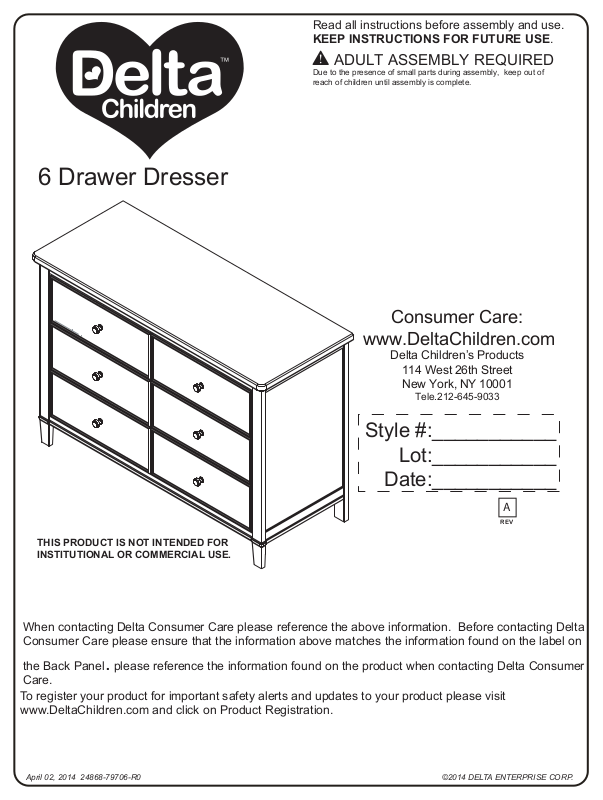 Delta™
Children

Read all instructions before assembly and use.
KEEP INSTRUCTIONS FOR FUTURE USE.

ADULT ASSEMBLY REQUIRED
Due to the presence of small parts during assembly, keep out of reach of children until assembly is complete.

6 Drawer Dresser

Consumer Care:
www.DeltaChildren.com
Delta Children's Products
114 West 26th Street
New York, NY 10001
Tele.212-645-9033

Style #:___________
Lot:___________
Date:___________

A
REV

THIS PRODUCT IS NOT INTENDED FOR INSTITUTIONAL OR COMMERCIAL USE.

When contacting Delta Consumer Care please reference the above information. Before contacting Delta Consumer Care please ensure that the information above matches the information found on the label on

the Back Panel. please reference the information found on the product when contacting Delta Consumer Care.
To register your product for important safety alerts and updates to your product please visit www.DeltaChildren.com and click on Product Registration.

April 02, 2014 24868-79706-R0

©2014 DELTA ENTERPRISE CORP.